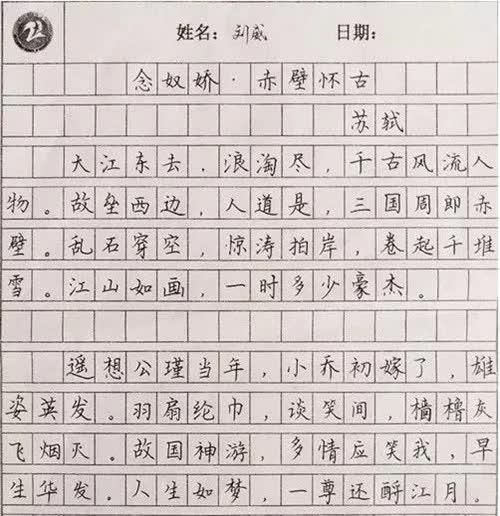 姓名：刘威　　日期：

念奴娇·赤壁怀古

苏轼

大江东去，浪淘尽，千古风流人物。故垒西边，人道是，三国周郎赤壁。乱石穿空，惊涛拍岸，卷起千堆雪。江山如画，一时多少豪杰。

遥想公瑾当年，小乔初嫁了，雄姿英发。羽扇纶巾，谈笑间，樯橹灰飞烟灭。故国神游，多情应笑我，早生华发。人生如梦，一尊还酹江月。